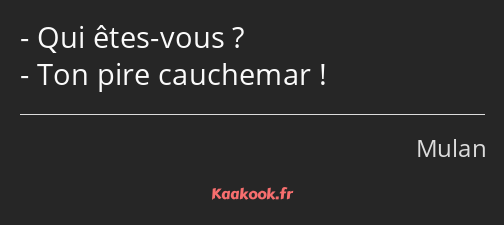 - Qui êtes-vous ?
- Ton pire cauchemar !

Mulan

Kaakook.fr